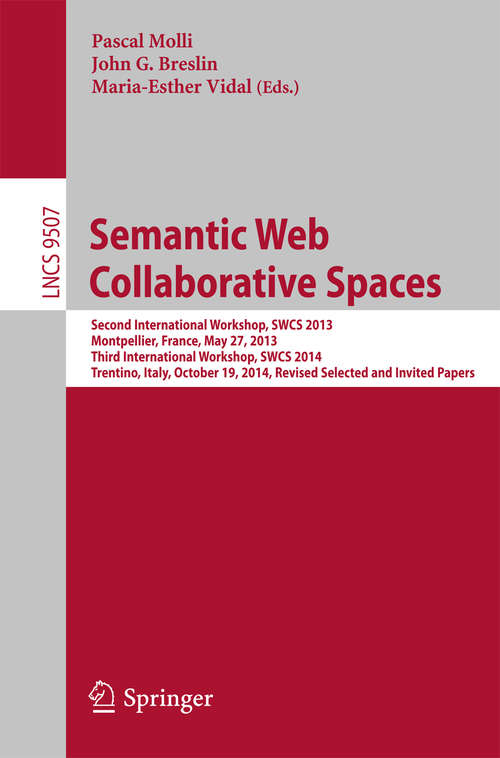 Pascal Molli
John G. Breslin
Maria-Esther Vidal (Eds.)

LNCS 9507

Semantic Web Collaborative Spaces

Second International Workshop, SWCS 2013
Montpellier, France, May 27, 2013
Third International Workshop, SWCS 2014
Trentino, Italy, October 19, 2014, Revised Selected and Invited Papers

Springer